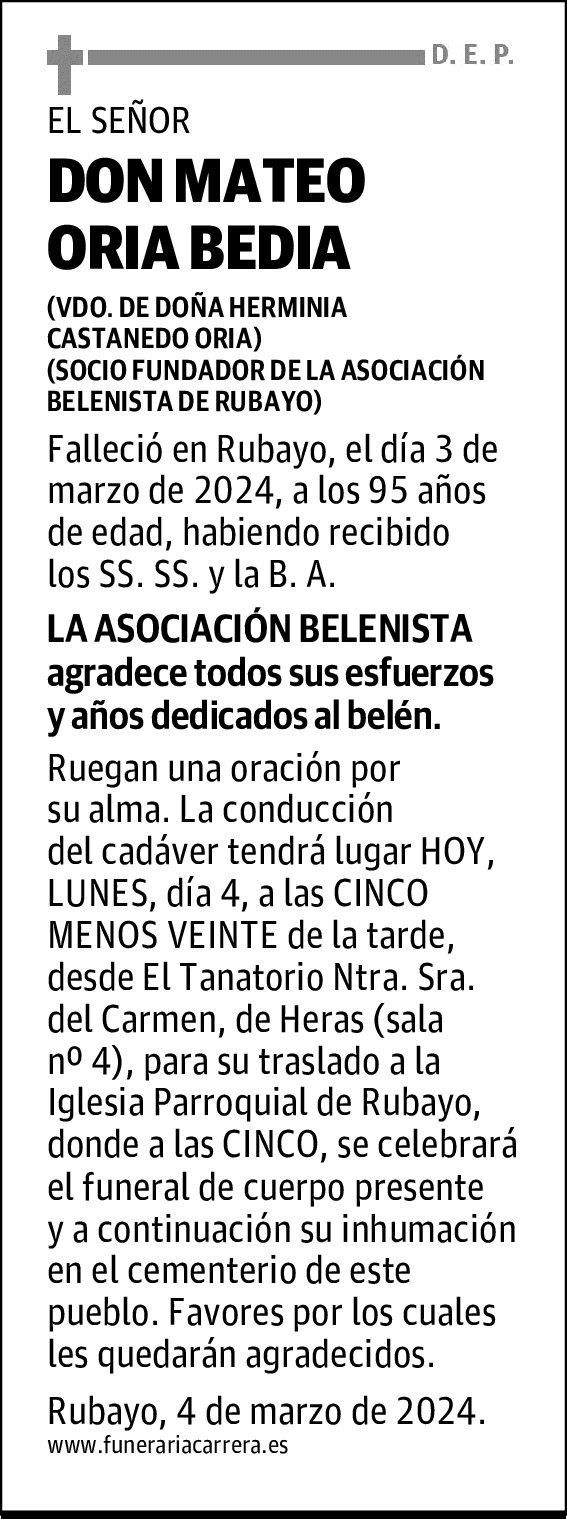 D. E. P.

EL SEÑOR

DON MATEO ORIA BEDIA

(VDO. DE DOÑA HERMINIA CASTANEDO ORIA)
(SOCIO FUNDADOR DE LA ASOCIACIÓN BELENISTA DE RUBAYO)

Falleció en Rubayo, el día 3 de marzo de 2024, a los 95 años de edad, habiendo recibido los SS. SS. y la B. A.

LA ASOCIACIÓN BELENISTA agradece todos sus esfuerzos y años dedicados al belén.

Ruegan una oración por su alma. La conducción del cadáver tendrá lugar HOY, LUNES, día 4, a las CINCO MENOS VEINTE de la tarde, desde El Tanatorio Ntra. Sra. del Carmen, de Heras (sala nº 4), para su traslado a la Iglesia Parroquial de Rubayo, donde a las CINCO, se celebrará el funeral de cuerpo presente y a continuación su inhumación en el cementerio de este pueblo. Favores por los cuales les quedarán agradecidos.

Rubayo, 4 de marzo de 2024.

www.funerariacarrera.es